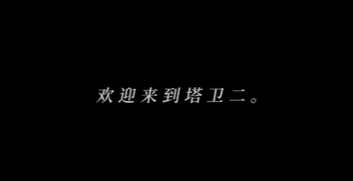 欢迎来到塔卫二。